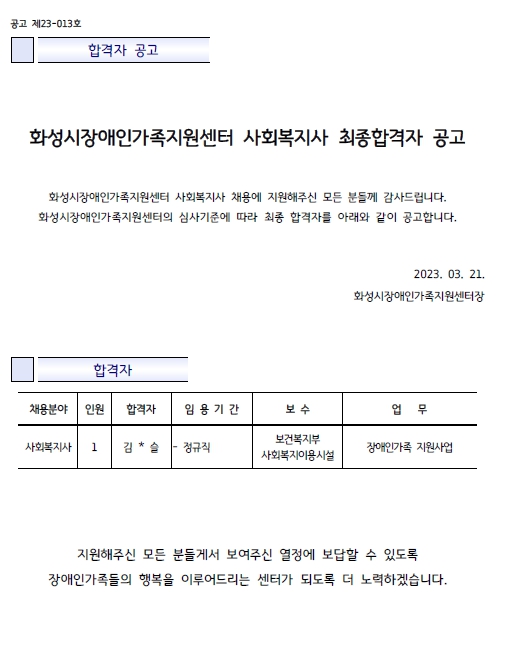 공고 제23-013호

합격자 공고

화성시장애인가족지원센터 사회복지사 최종합격자 공고

화성시장애인가족지원센터 사회복지사 채용에 지원해주신 모든 분들께 감사드립니다.
화성시장애인가족지원센터의 심사기준에 따라 최종 합격자를 아래와 같이 공고합니다.

2023. 03. 21.
화성시장애인가족지원센터장

합격자

| 채용분야 | 인원 | 합격자 | 임 용 기 간 | 보 수 | 업 무 |
|---|---|---|---|---|---|
| 사회복지사 | 1 | 김 * 슬 | - 정규직 | 보건복지부 사회복지이용시설 | 장애인가족 지원사업 |

지원해주신 모든 분들게서 보여주신 열정에 보답할 수 있도록
장애인가족들의 행복을 이루어드리는 센터가 되도록 더 노력하겠습니다.